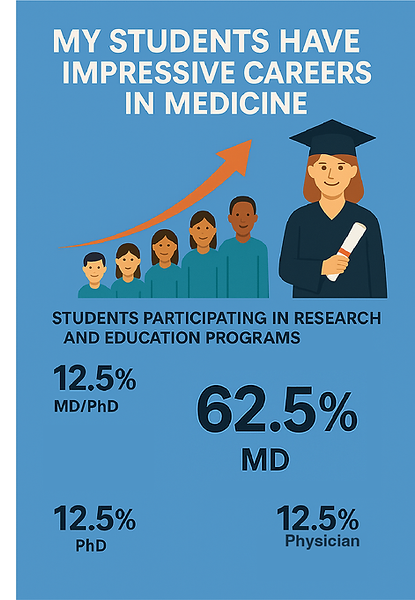 MY STUDENTS HAVE IMPRESSIVE CAREERS IN MEDICINE

STUDENTS PARTICIPATING IN RESEARCH AND EDUCATION PROGRAMS

12.5%
MD/PhD

62.5%
MD

12.5%
PhD

12.5%
Physician